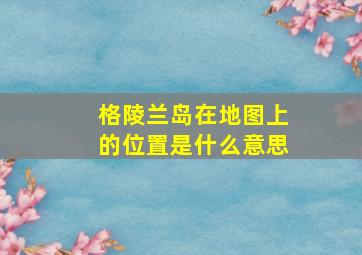 格陵兰岛在地图上的位置是什么意思